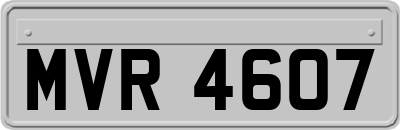 MVR 4607